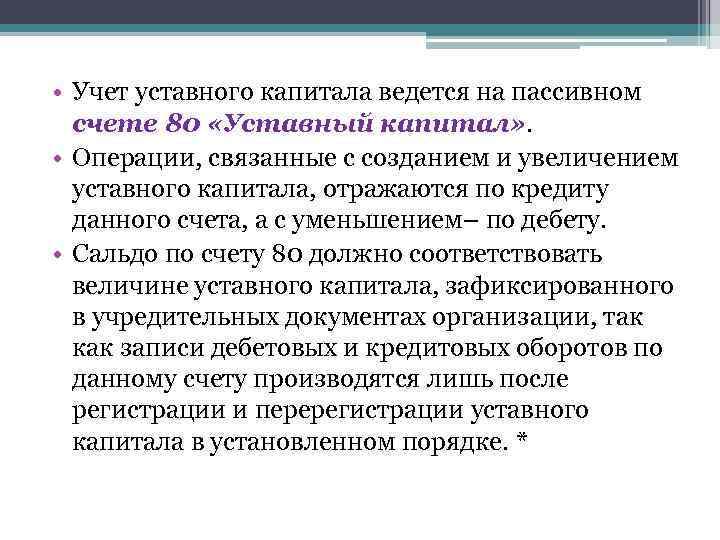 • Учет уставного капитала ведется на пассивном счете 80 «Уставный капитал».
• Операции, связанные с созданием и увеличением уставного капитала, отражаются по кредиту данного счета, а с уменьшением– по дебету.
• Сальдо по счету 80 должно соответствовать величине уставного капитала, зафиксированного в учредительных документах организации, так как записи дебетовых и кредитовых оборотов по данному счету производятся лишь после регистрации и перерегистрации уставного капитала в установленном порядке. *